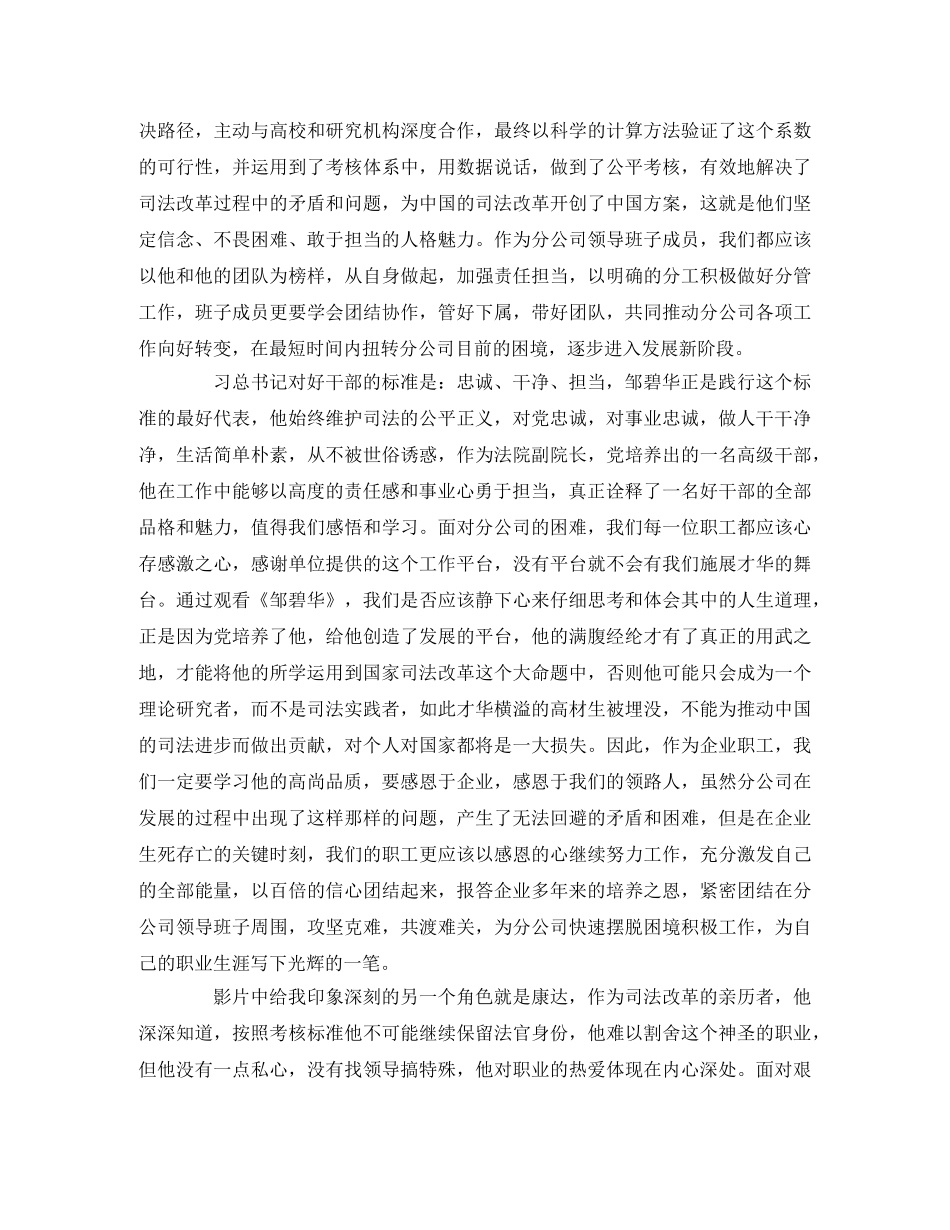 决路径，主动与高校和研究机构深度合作，最终以科学的计算方法验证了这个系数的可行性，并运用到了考核体系中，用数据说话，做到了公平考核，有效地解决了司法改革过程中的矛盾和问题，为中国的司法改革开创了中国方案，这就是他们坚定信念、不畏困难、敢于担当的人格魅力。作为分公司领导班子成员，我们都应该以他和他的团队为榜样，从自身做起，加强责任担当，以明确的分工积极做好分管工作，班子成员更要学会团结协作，管好下属，带好团队，共同推动分公司各项工作向好转变，在最短时间内扭转分公司目前的困境，逐步进入发展新阶段。

习总书记对好干部的标准是：忠诚、干净、担当，邹碧华正是践行这个标准的最好代表，他始终维护司法的公平正义，对党忠诚，对事业忠诚，做人干干净净，生活简单朴素，从不被世俗诱惑，作为法院副院长，党培养出的一名高级干部，他在工作中能够以高度的责任感和事业心勇于担当，真正诠释了一名好干部的全部品格和魅力，值得我们感悟和学习。面对分公司的困难，我们每一位职工都应该心存感激之心，感谢单位提供的这个工作平台，没有平台就不会有我们施展才华的舞台。通过观看《邹碧华》，我们是否应该静下心来仔细思考和体会其中的人生道理，正是因为党培养了他，给他创造了发展的平台，他的满腹经纶才有了真正的用武之地，才能将他的所学运用到国家司法改革这个大命题中，否则他可能只会成为一个理论研究者，而不是司法实践者，如此才华横溢的高材生被埋没，不能为推动中国的司法进步而做出贡献，对个人对国家都将是一大损失。因此，作为企业职工，我们一定要学习他的高尚品质，要感恩于企业，感恩于我们的领路人，虽然分公司在发展的过程中出现了这样那样的问题，产生了无法回避的矛盾和困难，但是在企业生死存亡的关键时刻，我们的职工更应该以感恩的心继续努力工作，充分激发自己的全部能量，以百倍的信心团结起来，报答企业多年来的培养之恩，紧密团结在分公司领导班子周围，攻坚克难，共渡难关，为分公司快速摆脱困境积极工作，为自己的职业生涯写下光辉的一笔。

影片中给我印象深刻的另一个角色就是康达，作为司法改革的亲历者，他深深知道，按照考核标准他不可能继续保留法官身份，他难以割舍这个神圣的职业，但他没有一点私心，没有找领导搞特殊，他对职业的热爱体现在内心深处。面对艰